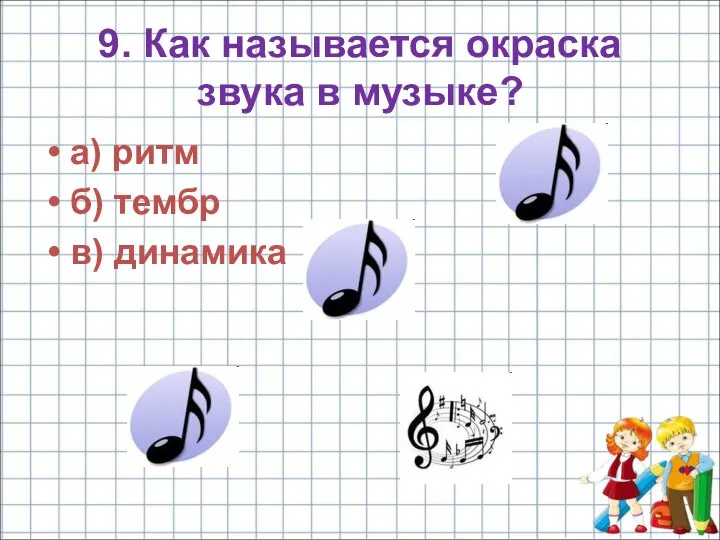 9. Как называется окраска звука в музыке?

• а) ритм
• б) тембр
• в) динамика